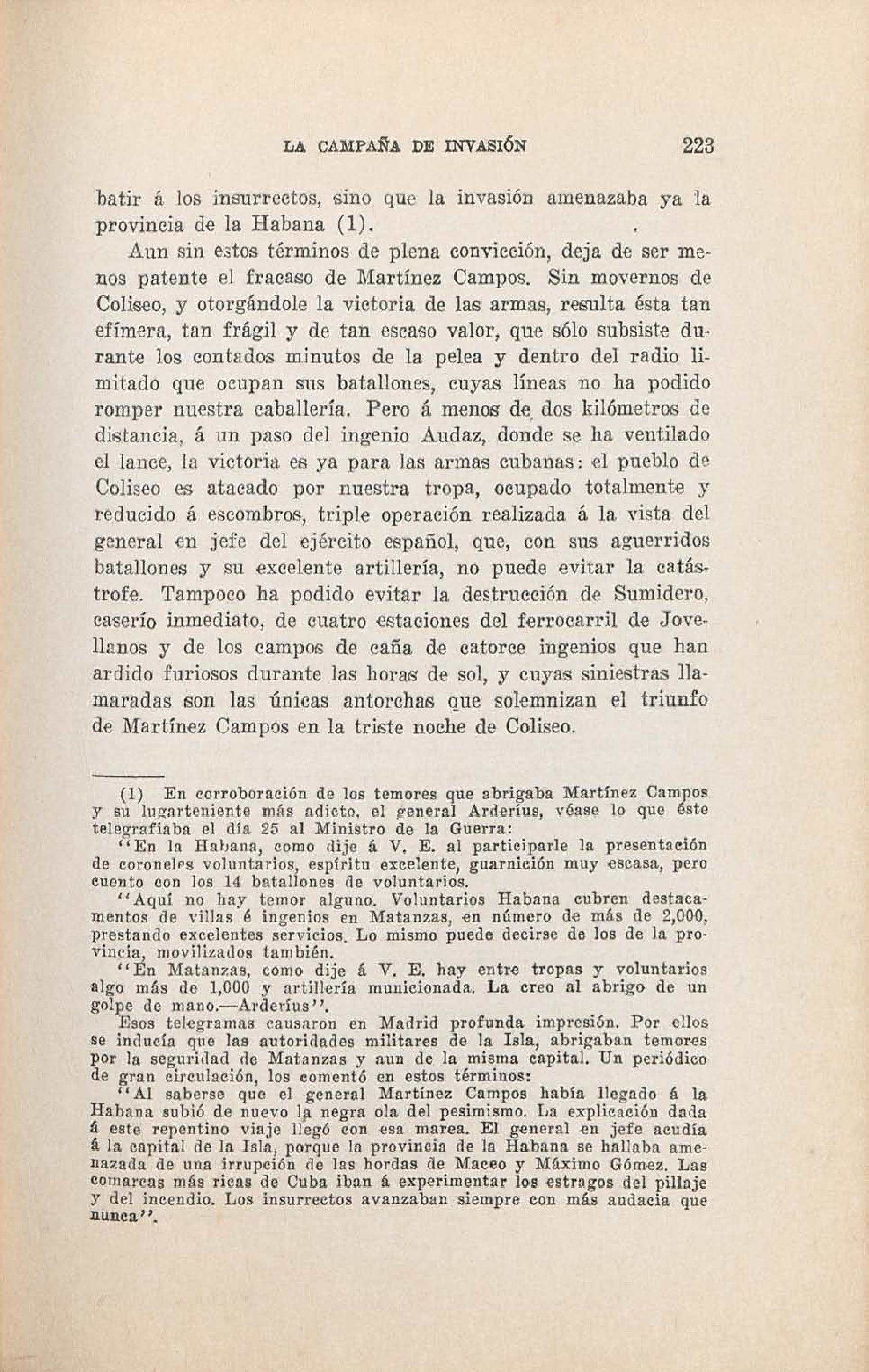 LA CAMPAÑA DE INVASIÓN 223

batir á los insurrectos, sino que la invasión amenazaba ya la provincia de la Habana (1).

Aun sin estos términos de plena convicción, deja de ser menos patente el fracaso de Martínez Campos. Sin movernos de Coliseo, y otorgándole la victoria de las armas, resulta ésta tan efímera, tan frágil y de tan escaso valor, que sólo subsiste durante los contados minutos de la pelea y dentro del radio limitado que ocupan sus batallones, cuyas líneas no ha podido romper nuestra caballería. Pero á menos de dos kilómetros de distancia, á un paso del ingenio Audaz, donde se ha ventilado el lance, la victoria es ya para las armas cubanas: el pueblo de Coliseo es atacado por nuestra tropa, ocupado totalmente y reducido á escombros, triple operación realizada á la vista del general en jefe del ejército español, que, con sus aguerridos batallones y su excelente artillería, no puede evitar la catástrofe. Tampoco ha podido evitar la destrucción de Sumidero, caserío inmediato, de cuatro estaciones del ferrocarril de Jovellanos y de los campos de caña de catorce ingenios que han ardido furiosos durante las horas de sol, y cuyas siniestras llamaradas son las únicas antorchas que solemnizan el triunfo de Martínez Campos en la triste noche de Coliseo.

(1) En corroboración de los temores que abrigaba Martínez Campos y su lugarteniente más adicto, el general Arderíus, véase lo que éste telegrafiaba el día 25 al Ministro de la Guerra:

"En la Habana, como dije á V. E. al participarle la presentación de coroneles voluntarios, espíritu excelente, guarnición muy escasa, pero cuento con los 14 batallones de voluntarios.

"Aquí no hay temor alguno. Voluntarios Habana cubren destacamentos de villas é ingenios en Matanzas, en número de más de 2,000, prestando excelentes servicios. Lo mismo puede decirse de los de la provincia, movilizados también.

"En Matanzas, como dije á V. E. hay entre tropas y voluntarios algo más de 1,000 y artillería municionada. La creo al abrigo de un golpe de mano.—Arderíus".

Esos telegramas causaron en Madrid profunda impresión. Por ellos se inducía que las autoridades militares de la Isla, abrigaban temores por la seguridad de Matanzas y aun de la misma capital. Un periódico de gran circulación, los comentó en estos términos:

"Al saberse que el general Martínez Campos había llegado á la Habana subió de nuevo la negra ola del pesimismo. La explicación dada á este repentino viaje llegó con esa marea. El general en jefe acudía á la capital de la Isla, porque la provincia de la Habana se hallaba amenazada de una irrupción de las hordas de Maceo y Máximo Gómez. Las comarcas más ricas de Cuba iban á experimentar los estragos del pillaje y del incendio. Los insurrectos avanzaban siempre con más audacia que nunca".